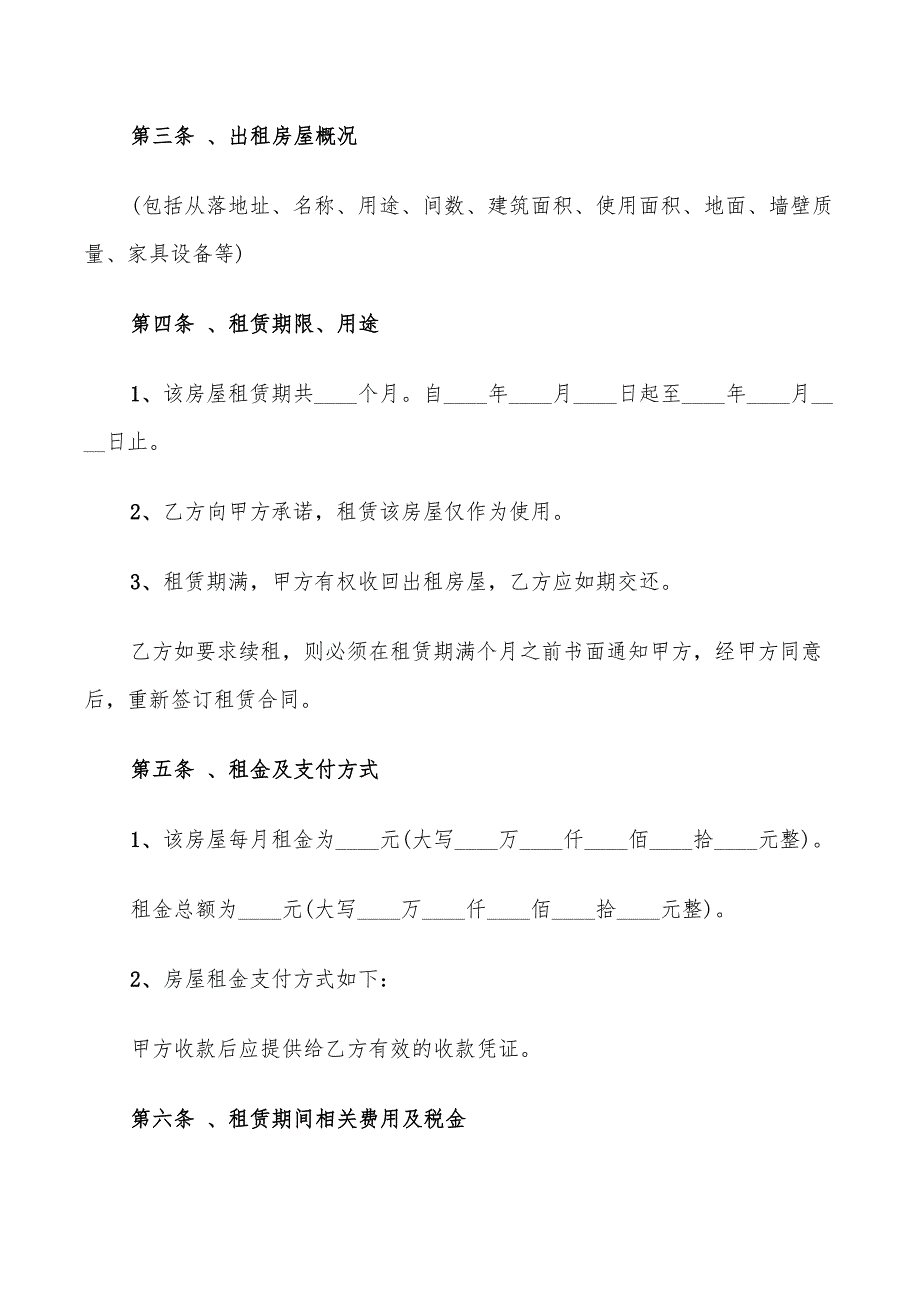 第三条 、出租房屋概况

(包括从落地址、名称、用途、间数、建筑面积、使用面积、地面、墙壁质量、家具设备等)

第四条 、租赁期限、用途

1、该房屋租赁期共____个月。自____年____月____日起至____年____月____日止。

2、乙方向甲方承诺，租赁该房屋仅作为使用。

3、租赁期满，甲方有权收回出租房屋，乙方应如期交还。

乙方如要求续租，则必须在租赁期满个月之前书面通知甲方，经甲方同意后，重新签订租赁合同。

第五条 、租金及支付方式

1、该房屋每月租金为____元(大写____万____仟____佰____拾____元整)。

租金总额为____元(大写____万____仟____佰____拾____元整)。

2、房屋租金支付方式如下：

甲方收款后应提供给乙方有效的收款凭证。

第六条 、租赁期间相关费用及税金